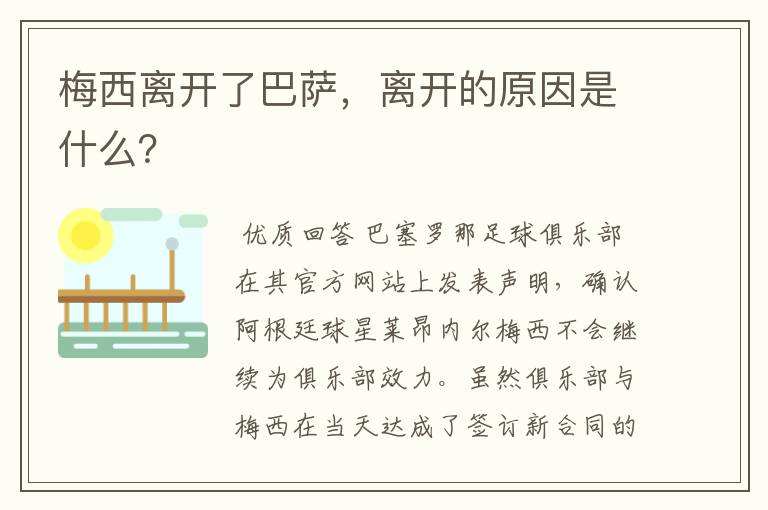 梅西离开了巴萨，离开的原因是什么?

优质回答 巴塞罗那足球俱乐部在其官方网站上发表声明，确认阿根廷球星莱昂内尔梅西不会继续为俱乐部效力。虽然俱乐部与梅西在当天达成了签订新合同的